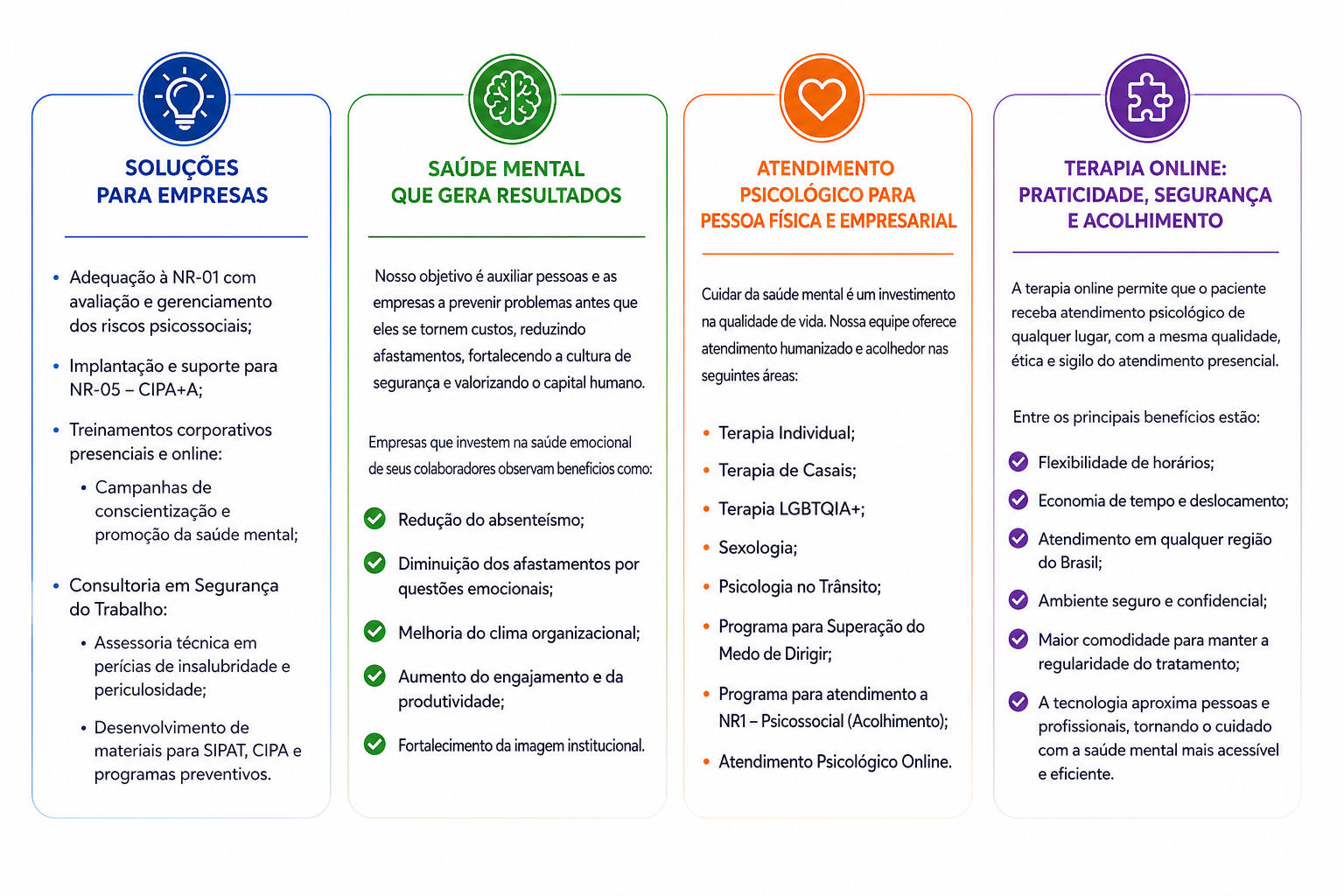 SOLUÇÕES PARA EMPRESAS

• Adequação à NR-01 com avaliação e gerenciamento dos riscos psicossociais;

• Implantação e suporte para NR-05 – CIPA+A;

• Treinamentos corporativos presenciais e online:

• Campanhas de conscientização e promoção da saúde mental;

• Consultoria em Segurança do Trabalho:

• Assessoria técnica em perícias de insalubridade e periculosidade;

• Desenvolvimento de materiais para SIPAT, CIPA e programas preventivos.

SAÚDE MENTAL QUE GERA RESULTADOS

Nosso objetivo é auxiliar pessoas e as empresas a prevenir problemas antes que eles se tornem custos, reduzindo afastamentos, fortalecendo a cultura de segurança e valorizando o capital humano.

Empresas que investem na saúde emocional de seus colaboradores observam benefícios como:

Redução do absenteísmo;

Diminuição dos afastamentos por questões emocionais;

Melhoria do clima organizacional;

Aumento do engajamento e da produtividade;

Fortalecimento da imagem institucional.

ATENDIMENTO PSICOLÓGICO PARA PESSOA FÍSICA E EMPRESARIAL

Cuidar da saúde mental é um investimento na qualidade de vida. Nossa equipe oferece atendimento humanizado e acolhedor nas seguintes áreas:

• Terapia Individual;

• Terapia de Casais;

• Terapia LGBTQIA+;

• Sexologia;

• Psicologia no Trânsito;

• Programa para Superação do Medo de Dirigir;

• Programa para atendimento a NR1 – Psicossocial (Acolhimento);

• Atendimento Psicológico Online.

TERAPIA ONLINE: PRATICIDADE, SEGURANÇA E ACOLHIMENTO

A terapia online permite que o paciente receba atendimento psicológico de qualquer lugar, com a mesma qualidade, ética e sigilo do atendimento presencial.

Entre os principais benefícios estão:

Flexibilidade de horários;

Economia de tempo e deslocamento;

Atendimento em qualquer região do Brasil;

Ambiente seguro e confidencial;

Maior comodidade para manter a regularidade do tratamento;

A tecnologia aproxima pessoas e profissionais, tornando o cuidado com a saúde mental mais acessível e eficiente.